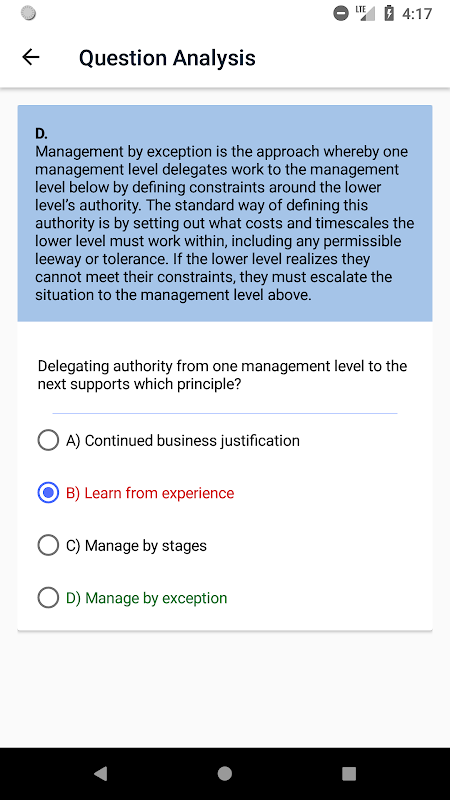 LTE 4:17

Question Analysis

D.
Management by exception is the approach whereby one management level delegates work to the management level below by defining constraints around the lower level's authority. The standard way of defining this authority is by setting out what costs and timescales the lower level must work within, including any permissible leeway or tolerance. If the lower level realizes they cannot meet their constraints, they must escalate the situation to the management level above.

Delegating authority from one management level to the next supports which principle?

A) Continued business justification

B) Learn from experience

C) Manage by stages

D) Manage by exception